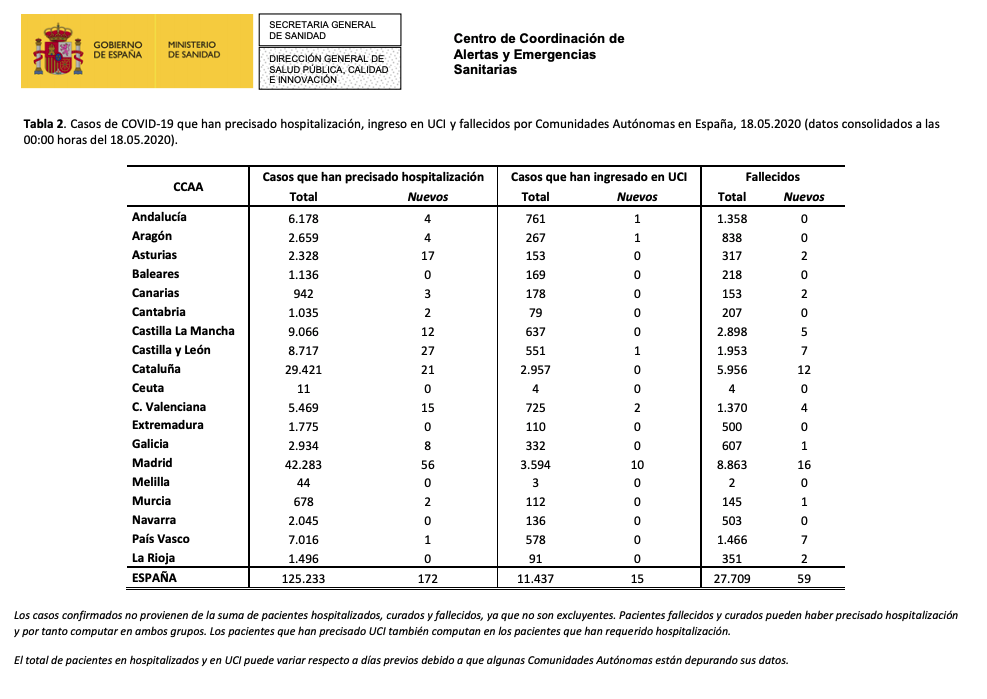 GOBIERNO DE ESPAÑA

MINISTERIO DE SANIDAD

SECRETARIA GENERAL DE SANIDAD

DIRECCIÓN GENERAL DE SALUD PÚBLICA, CALIDAD E INNOVACIÓN

Centro de Coordinación de Alertas y Emergencias Sanitarias

**Tabla 2**. Casos de COVID-19 que han precisado hospitalización, ingreso en UCI y fallecidos por Comunidades Autónomas en España, 18.05.2020 (datos consolidados a las 00:00 horas del 18.05.2020).

| CCAA | Casos que han precisado hospitalización Total | Casos que han precisado hospitalización Nuevos | Casos que han ingresado en UCI Total | Casos que han ingresado en UCI Nuevos | Fallecidos Total | Fallecidos Nuevos |
|---|---|---|---|---|---|---|
| Andalucía | 6.178 | 4 | 761 | 1 | 1.358 | 0 |
| Aragón | 2.659 | 4 | 267 | 1 | 838 | 0 |
| Asturias | 2.328 | 17 | 153 | 0 | 317 | 2 |
| Baleares | 1.136 | 0 | 169 | 0 | 218 | 0 |
| Canarias | 942 | 3 | 178 | 0 | 153 | 2 |
| Cantabria | 1.035 | 2 | 79 | 0 | 207 | 0 |
| Castilla La Mancha | 9.066 | 12 | 637 | 0 | 2.898 | 5 |
| Castilla y León | 8.717 | 27 | 551 | 1 | 1.953 | 7 |
| Cataluña | 29.421 | 21 | 2.957 | 0 | 5.956 | 12 |
| Ceuta | 11 | 0 | 4 | 0 | 4 | 0 |
| C. Valenciana | 5.469 | 15 | 725 | 2 | 1.370 | 4 |
| Extremadura | 1.775 | 0 | 110 | 0 | 500 | 0 |
| Galicia | 2.934 | 8 | 332 | 0 | 607 | 1 |
| Madrid | 42.283 | 56 | 3.594 | 10 | 8.863 | 16 |
| Melilla | 44 | 0 | 3 | 0 | 2 | 0 |
| Murcia | 678 | 2 | 112 | 0 | 145 | 1 |
| Navarra | 2.045 | 0 | 136 | 0 | 503 | 0 |
| País Vasco | 7.016 | 1 | 578 | 0 | 1.466 | 7 |
| La Rioja | 1.496 | 0 | 91 | 0 | 351 | 2 |
| ESPAÑA | 125.233 | 172 | 11.437 | 15 | 27.709 | 59 |

Los casos confirmados no provienen de la suma de pacientes hospitalizados, curados y fallecidos, ya que no son excluyentes. Pacientes fallecidos y curados pueden haber precisado hospitalización y por tanto computar en ambos grupos. Los pacientes que han precisado UCI también computan en los pacientes que han requerido hospitalización.

El total de pacientes en hospitalizados y en UCI puede variar respecto a días previos debido a que algunas Comunidades Autónomas están depurando sus datos.